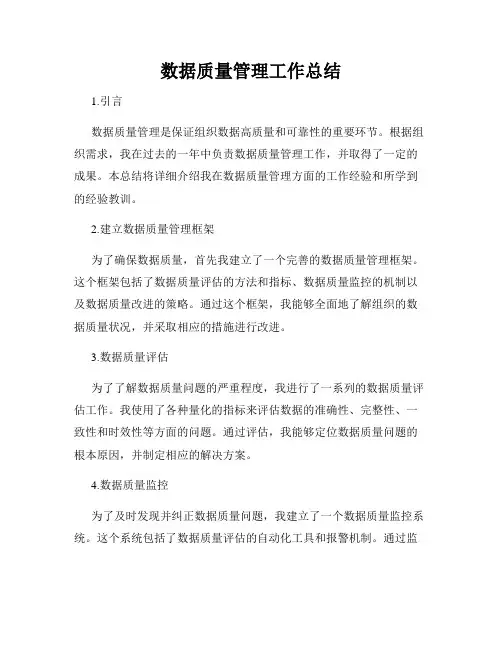 数据质量管理工作总结

1.引言

数据质量管理是保证组织数据高质量和可靠性的重要环节。根据组织需求，我在过去的一年中负责数据质量管理工作，并取得了一定的成果。本总结将详细介绍我在数据质量管理方面的工作经验和所学到的经验教训。

2.建立数据质量管理框架

为了确保数据质量，首先我建立了一个完善的数据质量管理框架。这个框架包括了数据质量评估的方法和指标、数据质量监控的机制以及数据质量改进的策略。通过这个框架，我能够全面地了解组织的数据质量状况，并采取相应的措施进行改进。

3.数据质量评估

为了了解数据质量问题的严重程度，我进行了一系列的数据质量评估工作。我使用了各种量化的指标来评估数据的准确性、完整性、一致性和时效性等方面的问题。通过评估，我能够定位数据质量问题的根本原因，并制定相应的解决方案。

4.数据质量监控

为了及时发现并纠正数据质量问题，我建立了一个数据质量监控系统。这个系统包括了数据质量评估的自动化工具和报警机制。通过监